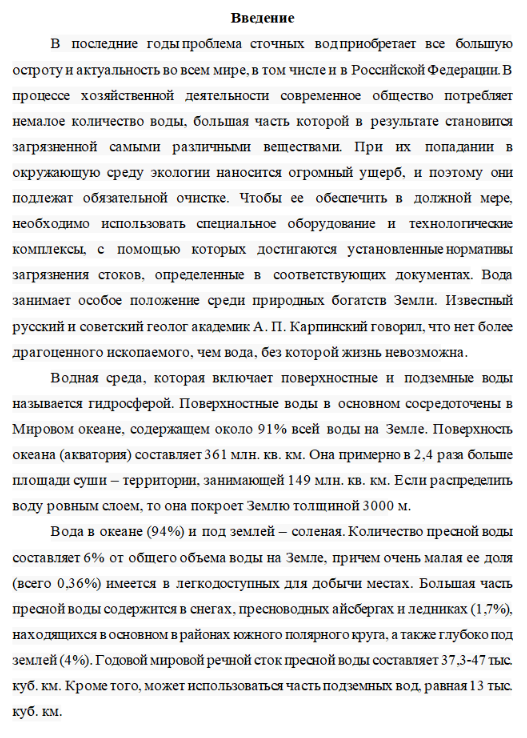 Введение

В последние годы проблема сточных вод приобретает все большую остроту и актуальность во всем мире, в том числе и в Российской Федерации. В процессе хозяйственной деятельности современное общество потребляет немалое количество воды, большая часть которой в результате становится загрязненной самыми различными веществами. При их попадании в окружающую среду экологии наносится огромный ущерб, и поэтому они подлежат обязательной очистке. Чтобы ее обеспечить в должной мере, необходимо использовать специальное оборудование и технологические комплексы, с помощью которых достигаются установленные нормативы загрязнения стоков, определенные в соответствующих документах. Вода занимает особое положение среди природных богатств Земли. Известный русский и советский геолог академик А. П. Карпинский говорил, что нет более драгоценного ископаемого, чем вода, без которой жизнь невозможна.

Водная среда, которая включает поверхностные и подземные воды называется гидросферой. Поверхностные воды в основном сосредоточены в Мировом океане, содержащем около 91% всей воды на Земле. Поверхность океана (акватория) составляет 361 млн. кв. км. Она примерно в 2,4 раза больше площади суши – территории, занимающей 149 млн. кв. км. Если распределить воду ровным слоем, то она покроет Землю толщиной 3000 м.

Вода в океане (94%) и под землей – соленая. Количество пресной воды составляет 6% от общего объема воды на Земле, причем очень малая ее доля (всего 0,36%) имеется в легкодоступных для добычи местах. Большая часть пресной воды содержится в снегах, пресноводных айсбергах и ледниках (1,7%), находящихся в основном в районах южного полярного круга, а также глубоко под землей (4%). Годовой мировой речной сток пресной воды составляет 37,3-47 тыс. куб. км. Кроме того, может использоваться часть подземных вод, равная 13 тыс. куб. км.